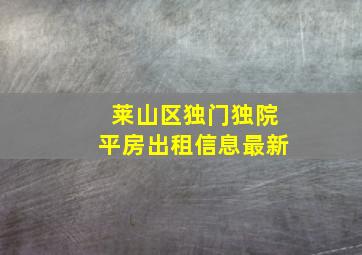 莱山区独门独院
平房出租信息最新